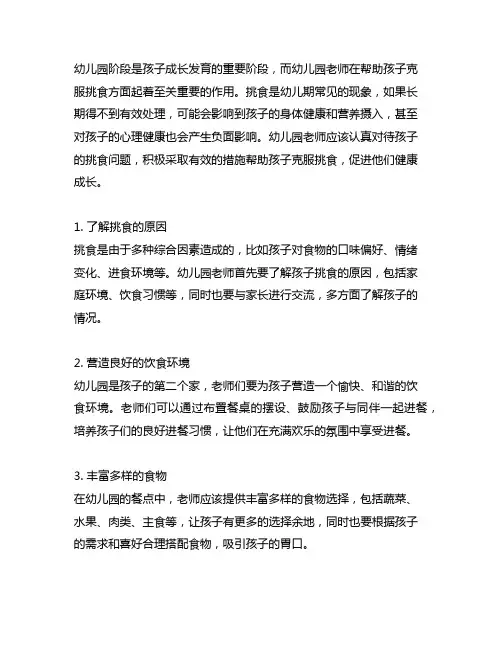 幼儿园阶段是孩子成长发育的重要阶段，而幼儿园老师在帮助孩子克服挑食方面起着至关重要的作用。挑食是幼儿期常见的现象，如果长期得不到有效处理，可能会影响到孩子的身体健康和营养摄入，甚至对孩子的心理健康也会产生负面影响。幼儿园老师应该认真对待孩子的挑食问题，积极采取有效的措施帮助孩子克服挑食，促进他们健康成长。

1. 了解挑食的原因
挑食是由于多种综合因素造成的，比如孩子对食物的口味偏好、情绪变化、进食环境等。幼儿园老师首先要了解孩子挑食的原因，包括家庭环境、饮食习惯等，同时也要与家长进行交流，多方面了解孩子的情况。

2. 营造良好的饮食环境
幼儿园是孩子的第二个家，老师们要为孩子营造一个愉快、和谐的饮食环境。老师们可以通过布置餐桌的摆设、鼓励孩子与同伴一起进餐，培养孩子们的良好进餐习惯，让他们在充满欢乐的氛围中享受进餐。

3. 丰富多样的食物
在幼儿园的餐点中，老师应该提供丰富多样的食物选择，包括蔬菜、水果、肉类、主食等，让孩子有更多的选择余地，同时也要根据孩子的需求和喜好合理搭配食物，吸引孩子的胃口。